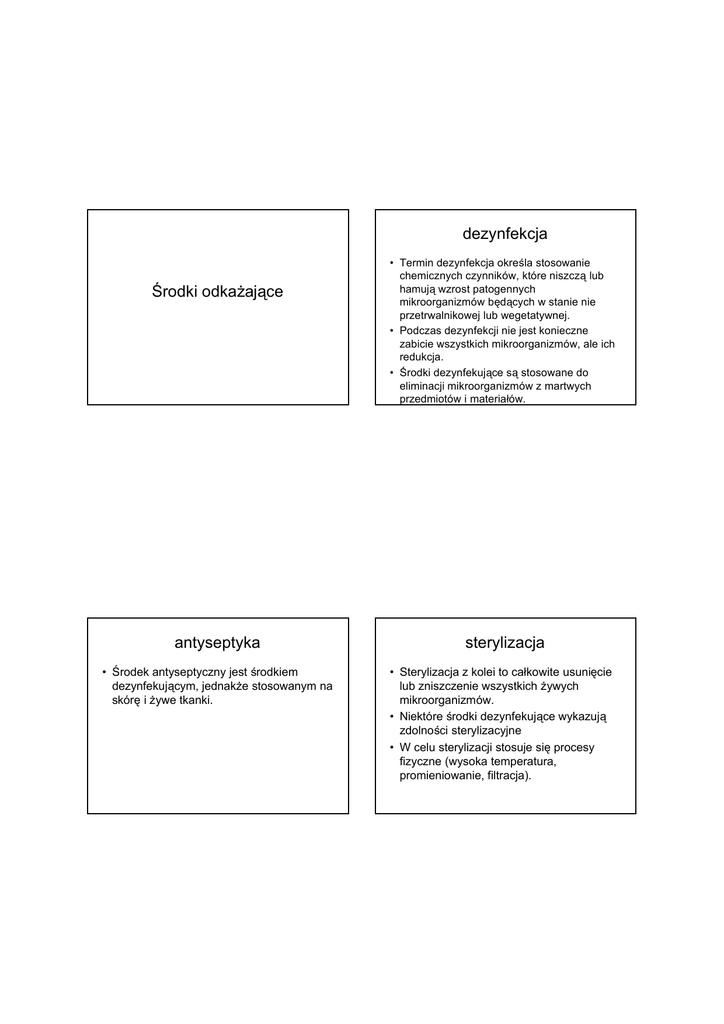 Środki odkażające

dezynfekcja

• Termin dezynfekcja określa stosowanie chemicznych czynników, które niszczą lub hamują wzrost patogennych mikroorganizmów będących w stanie nie przetrwalnikowej lub wegetatywnej.
• Podczas dezynfekcji nie jest konieczne zabicie wszystkich mikroorganizmów, ale ich redukcja.
• Środki dezynfekujące są stosowane do eliminacji mikroorganizmów z martwych przedmiotów i materiałów.

antyseptyka

• Środek antyseptyczny jest środkiem dezynfekującym, jednakże stosowanym na skórę i żywe tkanki.

sterylizacja

• Sterylizacja z kolei to całkowite usunięcie lub zniszczenie wszystkich żywych mikroorganizmów.
• Niektóre środki dezynfekujące wykazują zdolności sterylizacyjne
• W celu sterylizacji stosuje się procesy fizyczne (wysoka temperatura, promieniowanie, filtracja).